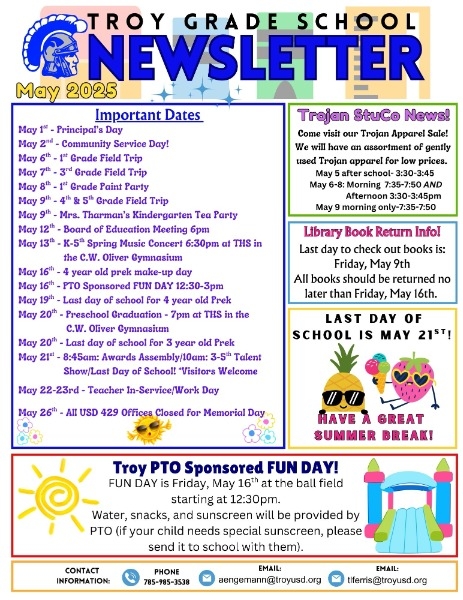 TROY GRADE SCHOOL
NEWSLETTER
May 2025

Important Dates
May 1$^{st}$ - Principal's Day
May 2$^{nd}$ - Community Service Day!
May 6$^{th}$ - 1$^{st}$ Grade Field Trip
May 7$^{th}$ - 3$^{rd}$ Grade Field Trip
May 8$^{th}$ - 1$^{st}$ Grade Paint Party
May 9$^{th}$ - 4$^{th}$ & 5$^{th}$ Grade Field Trip
May 9$^{th}$ - Mrs. Tharman's Kindergarten Tea Party
May 12$^{th}$ - Board of Education Meeting 6pm
May 13$^{th}$ - K-5$^{th}$ Spring Music Concert 6:30pm at THS in the C.W. Oliver Gymnasium
May 16$^{th}$ - 4 year old prek make-up day
May 16$^{th}$ - PTO Sponsored FUN DAY 12:30-3pm
May 19$^{th}$ - Last day of school for 4 year old Prek
May 20$^{th}$ - Preschool Graduation - 7pm at THS in the C.W. Oliver Gymnasium
May 20$^{th}$ - Last day of school for 3 year old Prek
May 21$^{st}$ - 8:45am: Awards Assembly/10am: 3-5$^{th}$ Talent Show/Last Day of School! *Visitors Welcome
May 22-23rd - Teacher In-Service/Work Day
May 26$^{th}$ - All USD 429 Offices Closed for Memorial Day

Trojan StuCo News!
Come visit our Trojan Apparel Sale! We will have an assortment of gently used Trojan apparel for low prices.
May 5 after school- 3:30-3:45
May 6-8: Morning 7:35-7:50 AND Afternoon 3:30-3:45pm
May 9 morning only-7:35-7:50

Library Book Return Info!
Last day to check out books is: Friday, May 9th
All books should be returned no later than Friday, May 16th.

LAST DAY OF SCHOOL IS MAY 21$^{ST}$!
HAVE A GREAT SUMMER BREAK!

Troy PTO Sponsored FUN DAY!
FUN DAY is Friday, May 16$^{th}$ at the ball field starting at 12:30pm.
Water, snacks, and sunscreen will be provided by PTO (if your child needs special sunscreen, please send it to school with them).

CONTACT INFORMATION: PHONE 785-985-3538 EMAIL: aengemann@troyusd.org EMAIL: tlferris@troyusd.org